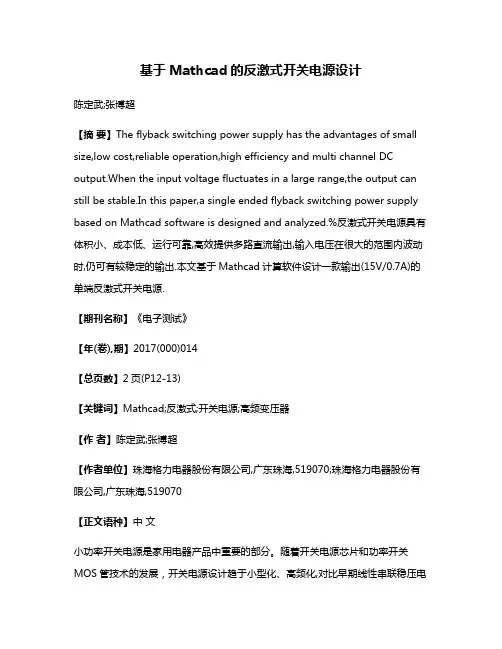 基于 Mathcad 的反激式开关电源设计

陈定武;张博超

【摘 要】The flyback switching power supply has the advantages of small size,low cost,reliable operation,high efficiency and multi channel DC output.When the input voltage fluctuates in a large range,the output can still be stable.In this paper,a single ended flyback switching power supply based on Mathcad software is designed and analyzed.%反激式开关电源具有体积小、成本低、运行可靠,高效提供多路直流输出,输入电压在很大的范围内波动时,仍可有较稳定的输出.本文基于 Mathcad 计算软件设计一款输出(15V/0.7A)的单端反激式开关电源.

【期刊名称】《电子测试》

【年(卷),期】2017(000)014

【总页数】2 页(P12-13)

【关键词】Mathcad;反激式;开关电源;高频变压器

【作 者】陈定武;张博超

【作者单位】珠海格力电器股份有限公司,广东珠海,519070;珠海格力电器股份有限公司,广东珠海,519070

【正文语种】中 文

小功率开关电源是家用电器产品中重要的部分。随着开关电源芯片和功率开关 MOS 管技术的发展，开关电源设计趋于小型化、高频化,对比早期线性串联稳压电